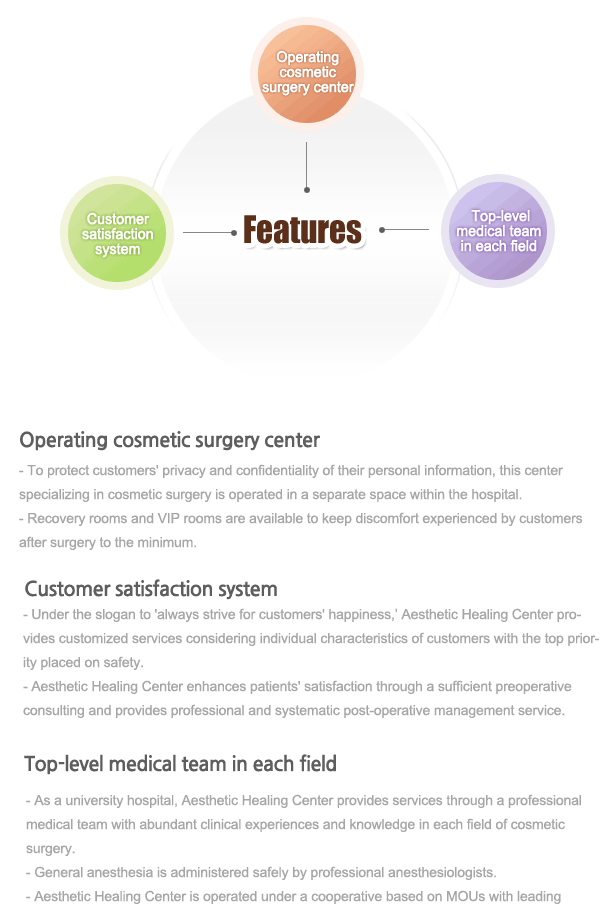 Operating cosmetic surgery center

Customer satisfaction system

Features

Top-level medical team in each field

Operating cosmetic surgery center

- To protect customers' privacy and confidentiality of their personal information, this center specializing in cosmetic surgery is operated in a separate space within the hospital.
- Recovery rooms and VIP rooms are available to keep discomfort experienced by customers after surgery to the minimum.

Customer satisfaction system

- Under the slogan to 'always strive for customers' happiness,' Aesthetic Healing Center provides customized services considering individual characteristics of customers with the top priority placed on safety.
- Aesthetic Healing Center enhances patients' satisfaction through a sufficient preoperative consulting and provides professional and systematic post-operative management service.

Top-level medical team in each field

- As a university hospital, Aesthetic Healing Center provides services through a professional medical team with abundant clinical experiences and knowledge in each field of cosmetic surgery.
- General anesthesia is administered safely by professional anesthesiologists.
- Aesthetic Healing Center is operated under a cooperative based on MOUs with leading